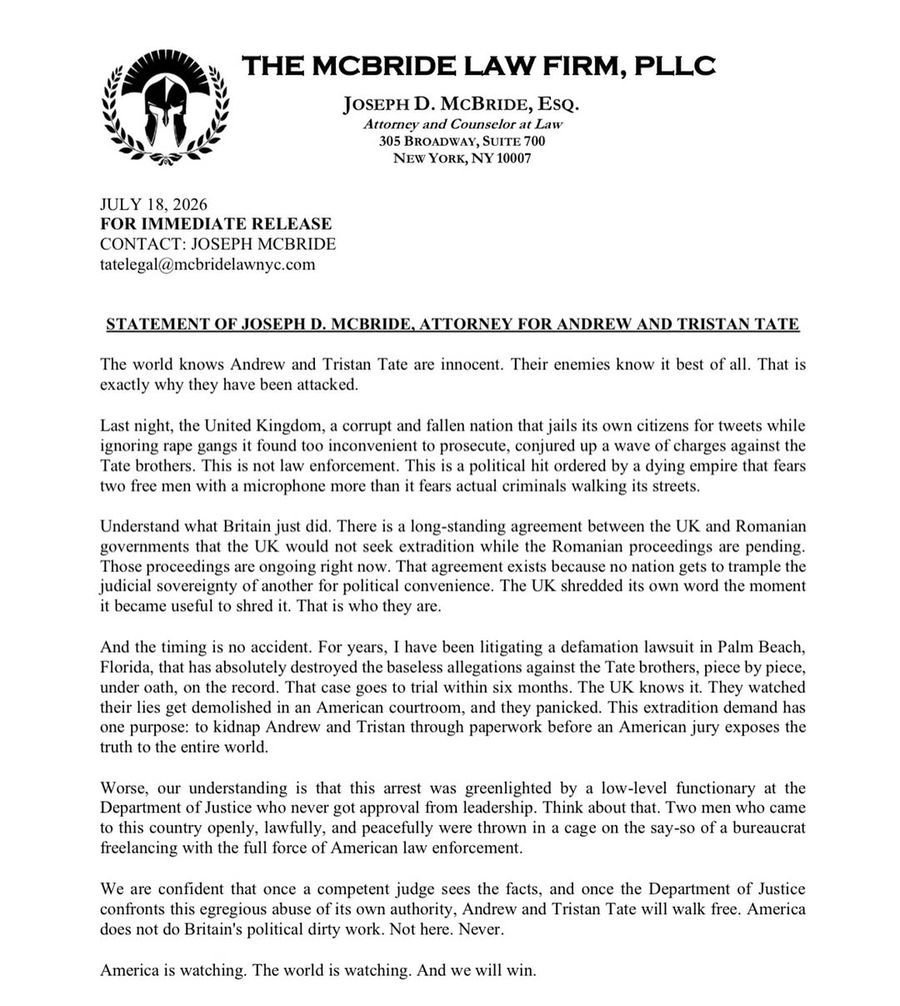 THE MCBRIDE LAW FIRM, PLLC

JOSEPH D. MCBRIDE, ESQ.
Attorney and Counselor at Law
305 BROADWAY, SUITE 700
NEW YORK, NY 10007

JULY 18, 2026
FOR IMMEDIATE RELEASE
CONTACT: JOSEPH MCBRIDE
tatelegal@mcbridelawnyc.com

STATEMENT OF JOSEPH D. MCBRIDE, ATTORNEY FOR ANDREW AND TRISTAN TATE

The world knows Andrew and Tristan Tate are innocent. Their enemies know it best of all. That is exactly why they have been attacked.

Last night, the United Kingdom, a corrupt and fallen nation that jails its own citizens for tweets while ignoring rape gangs it found too inconvenient to prosecute, conjured up a wave of charges against the Tate brothers. This is not law enforcement. This is a political hit ordered by a dying empire that fears two free men with a microphone more than it fears actual criminals walking its streets.

Understand what Britain just did. There is a long-standing agreement between the UK and Romanian governments that the UK would not seek extradition while the Romanian proceedings are pending. Those proceedings are ongoing right now. That agreement exists because no nation gets to trample the judicial sovereignty of another for political convenience. The UK shredded its own word the moment it became useful to shred it. That is who they are.

And the timing is no accident. For years, I have been litigating a defamation lawsuit in Palm Beach, Florida, that has absolutely destroyed the baseless allegations against the Tate brothers, piece by piece, under oath, on the record. That case goes to trial within six months. The UK knows it. They watched their lies get demolished in an American courtroom, and they panicked. This extradition demand has one purpose: to kidnap Andrew and Tristan through paperwork before an American jury exposes the truth to the entire world.

Worse, our understanding is that this arrest was greenlighted by a low-level functionary at the Department of Justice who never got approval from leadership. Think about that. Two men who came to this country openly, lawfully, and peacefully were thrown in a cage on the say-so of a bureaucrat freelancing with the full force of American law enforcement.

We are confident that once a competent judge sees the facts, and once the Department of Justice confronts this egregious abuse of its own authority, Andrew and Tristan Tate will walk free. America does not do Britain's political dirty work. Not here. Never.

America is watching. The world is watching. And we will win.